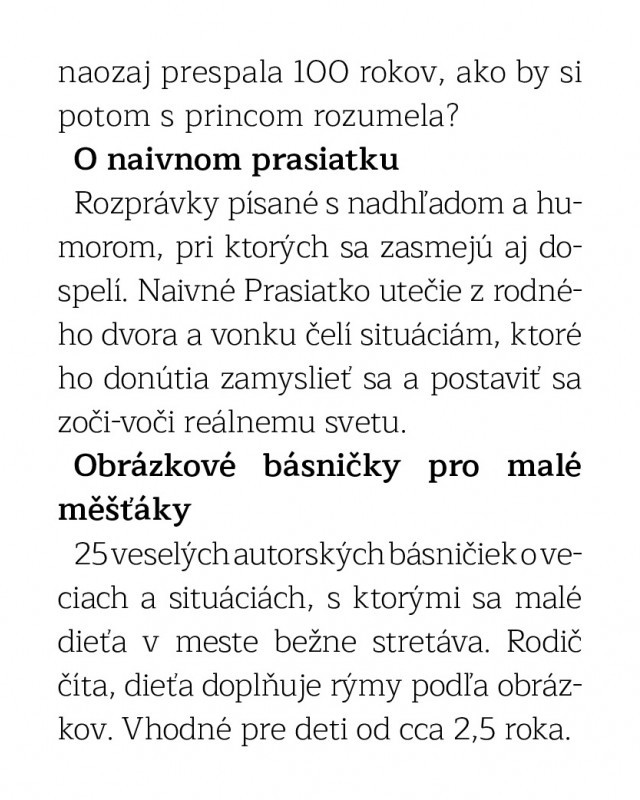 naozaj prespala 100 rokov, ako by si potom s princom rozumela?

**O naivnom prasiatku**

Rozprávky písané s nadhľadom a humorom, pri ktorých sa zasmejú aj dospelí. Naivné Prasiatko utečie z rodného dvora a vonku čelí situáciám, ktoré ho donútia zamyslieť sa a postaviť sa zoči-voči reálnemu svetu.

**Obrázkové básničky pro malé měšťáky**

25 veselých autorských básničiek o veciach a situáciách, s ktorými sa malé dieťa v meste bežne stretáva. Rodič číta, dieťa doplňuje rýmy podľa obrázkov. Vhodné pre deti od cca 2,5 roka.